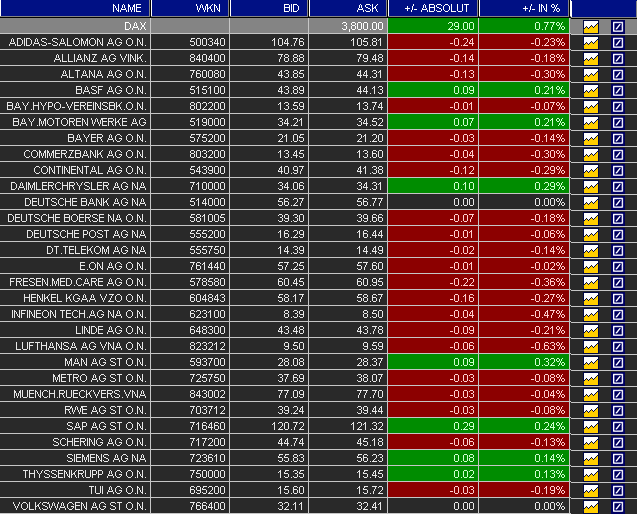 | NAME | WKN | BID | ASK | +/- ABSOLUT | +/- IN % |
|---|---|---|---|---|---|
| DAX | | | 3,800.00 | 29.00 | 0.77% |
| ADIDAS-SALOMON AG O.N. | 500340 | 104.76 | 105.81 | -0.24 | -0.23% |
| ALLIANZ AG VINK. | 840400 | 78.88 | 79.48 | -0.14 | -0.18% |
| ALTANA AG O.N. | 760080 | 43.85 | 44.31 | -0.13 | -0.30% |
| BASF AG O.N. | 515100 | 43.89 | 44.13 | 0.09 | 0.21% |
| BAY.HYPO-VEREINSBK.O.N. | 802200 | 13.59 | 13.74 | -0.01 | -0.07% |
| BAY.MOTOREN WERKE AG | 519000 | 34.21 | 34.52 | 0.07 | 0.21% |
| BAYER AG O.N. | 575200 | 21.05 | 21.20 | -0.03 | -0.14% |
| COMMERZBANK AG O.N. | 803200 | 13.45 | 13.60 | -0.04 | -0.30% |
| CONTINENTAL AG O.N. | 543900 | 40.97 | 41.38 | -0.12 | -0.29% |
| DAIMLERCHRYSLER AG NA | 710000 | 34.06 | 34.31 | 0.10 | 0.29% |
| DEUTSCHE BANK AG NA | 514000 | 56.27 | 56.77 | 0.00 | 0.00% |
| DEUTSCHE BOERSE NA O.N. | 581005 | 39.30 | 39.66 | -0.07 | -0.18% |
| DEUTSCHE POST AG NA | 555200 | 16.29 | 16.44 | -0.01 | -0.06% |
| DT.TELEKOM AG NA | 555750 | 14.39 | 14.49 | -0.02 | -0.14% |
| E.ON AG O.N. | 761440 | 57.25 | 57.60 | -0.01 | -0.02% |
| FRESEN.MED.CARE AG O.N. | 578580 | 60.45 | 60.95 | -0.22 | -0.36% |
| HENKEL KGAA VZO O.N. | 604843 | 58.17 | 58.67 | -0.16 | -0.27% |
| INFINEON TECH.AG NA O.N. | 623100 | 8.39 | 8.50 | -0.04 | -0.47% |
| LINDE AG O.N. | 648300 | 43.48 | 43.78 | -0.09 | -0.21% |
| LUFTHANSA AG VNA O.N. | 823212 | 9.50 | 9.59 | -0.06 | -0.63% |
| MAN AG ST O.N. | 593700 | 28.08 | 28.37 | 0.09 | 0.32% |
| METRO AG ST O.N. | 725750 | 37.69 | 38.07 | -0.03 | -0.08% |
| MUENCH.RUECKVERS.VNA | 843002 | 77.09 | 77.70 | -0.03 | -0.04% |
| RWE AG ST O.N. | 703712 | 39.24 | 39.44 | -0.03 | -0.08% |
| SAP AG ST O.N. | 716460 | 120.72 | 121.32 | 0.29 | 0.24% |
| SCHERING AG O.N. | 717200 | 44.74 | 45.18 | -0.06 | -0.13% |
| SIEMENS AG NA | 723610 | 55.83 | 56.23 | 0.08 | 0.14% |
| THYSSENKRUPP AG O.N. | 750000 | 15.35 | 15.45 | 0.02 | 0.13% |
| TUI AG O.N. | 695200 | 15.60 | 15.72 | -0.03 | -0.19% |
| VOLKSWAGEN AG ST O.N. | 766400 | 32.11 | 32.41 | 0.00 | 0.00% |